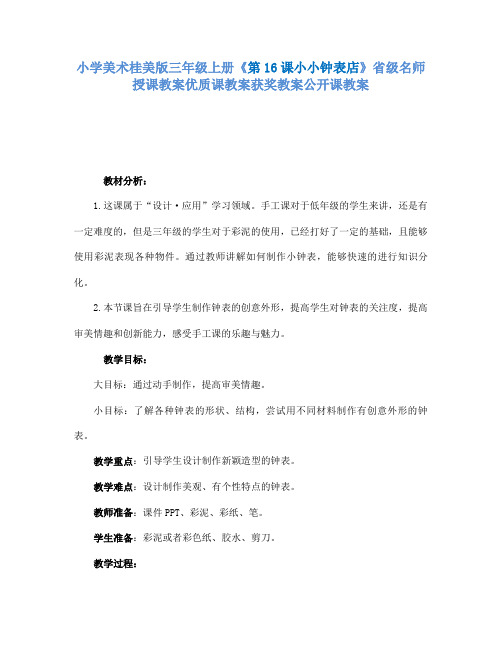 小学美术桂美版三年级上册《第16课小小钟表店》省级名师授课教案优质课教案获奖教案公开课教案

教材分析：

1.这课属于“设计·应用”学习领域。手工课对于低年级的学生来讲，还是有一定难度的，但是三年级的学生对于彩泥的使用，已经打好了一定的基础，且能够使用彩泥表现各种物件。通过教师讲解如何制作小钟表，能够快速的进行知识分化。

2.本节课旨在引导学生制作钟表的创意外形，提高学生对钟表的关注度，提高审美情趣和创新能力，感受手工课的乐趣与魅力。

教学目标：

大目标：通过动手制作，提高审美情趣。

小目标：了解各种钟表的形状、结构，尝试用不同材料制作有创意外形的钟表。

教学重点：引导学生设计制作新颖造型的钟表。

教学难点：设计制作美观、有个性特点的钟表。

教师准备：课件PPT、彩泥、彩纸、笔。

学生准备：彩泥或者彩色纸、胶水、剪刀。

教学过程：